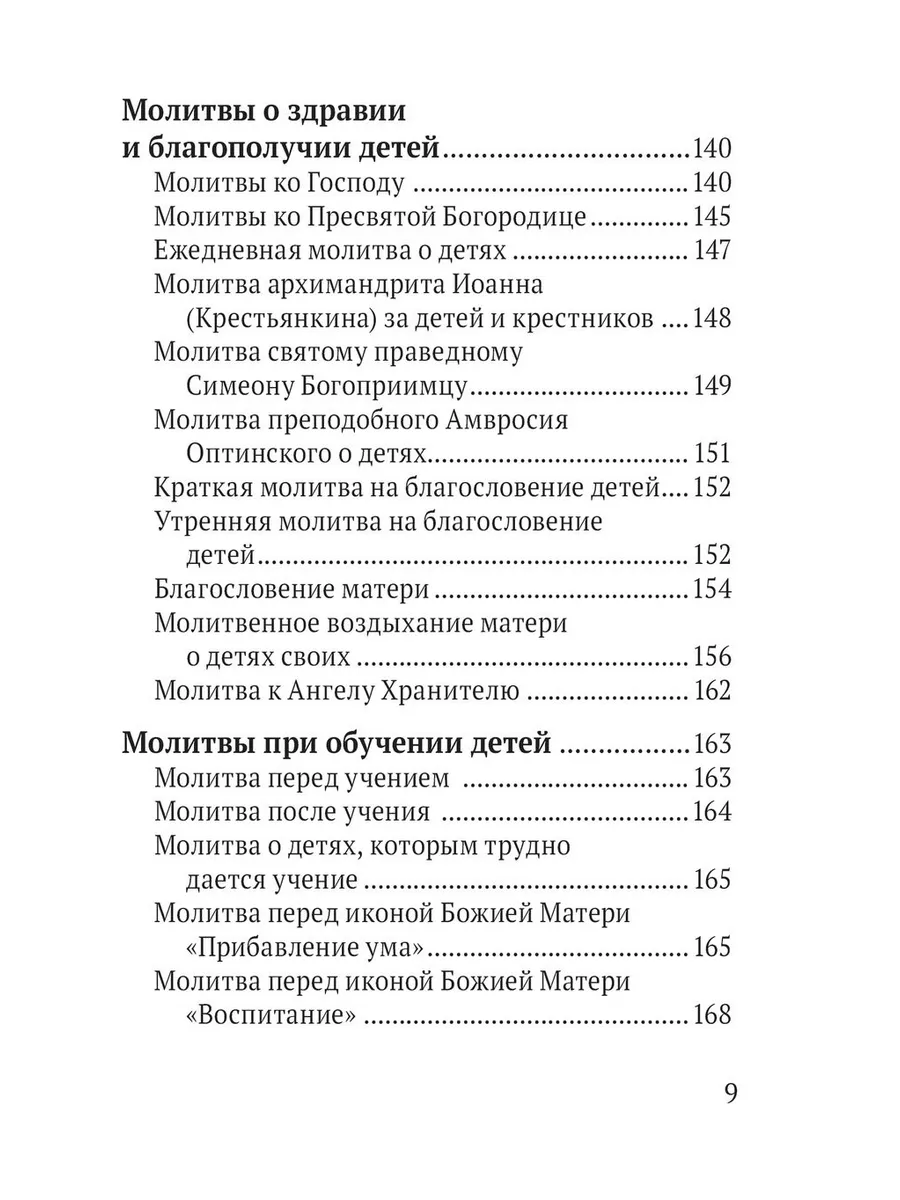 Молитвы о здравии и благополучии детей 140

Молитвы ко Господу 140
Молитвы ко Пресвятой Богородице 145
Ежедневная молитва о детях 147
Молитва архимандрита Иоанна (Крестьянкина) за детей и крестников 148
Молитва святому праведному Симеону Богоприимцу 149
Молитва преподобного Амвросия Оптинского о детях 151
Краткая молитва на благословение детей 152
Утренняя молитва на благословение детей 152
Благословение матери 154
Молитвенное воздыхание матери о детях своих 156
Молитва к Ангелу Хранителю 162

Молитвы при обучении детей 163

Молитва перед учением 163
Молитва после учения 164
Молитва о детях, которым трудно дается учение 165
Молитва перед иконой Божией Матери «Прибавление ума» 165
Молитва перед иконой Божией Матери «Воспитание» 168

9